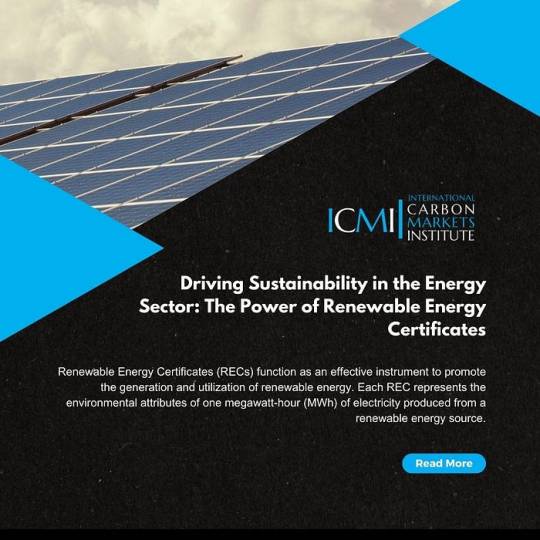 ICMI INTERNATIONAL CARBON MARKETS INSTITUTE

Driving Sustainability in the Energy Sector: The Power of Renewable Energy Certificates

Renewable Energy Certificates (RECs) function as an effective instrument to promote the generation and utilization of renewable energy. Each REC represents the environmental attributes of one megawatt-hour (MWh) of electricity produced from a renewable energy source.

Read More